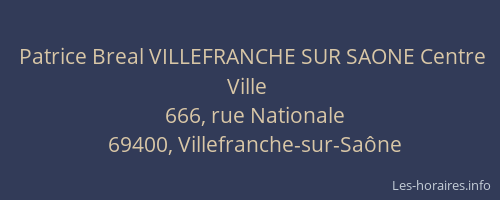 Patrice Breal VILLEFRANCHE SUR SAONE Centre Ville
666, rue Nationale
69400, Villefranche-sur-Saône

Les-horaires.info